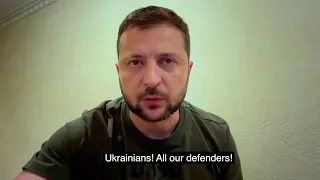 Ukrainians! All our defenders!